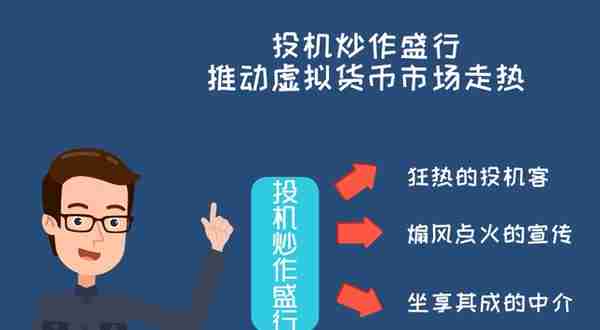 投机炒作盛行
推动虚拟货币市场走热

投机炒作盛行

狂热的投机客

煽风点火的宣传

坐享其成的中介